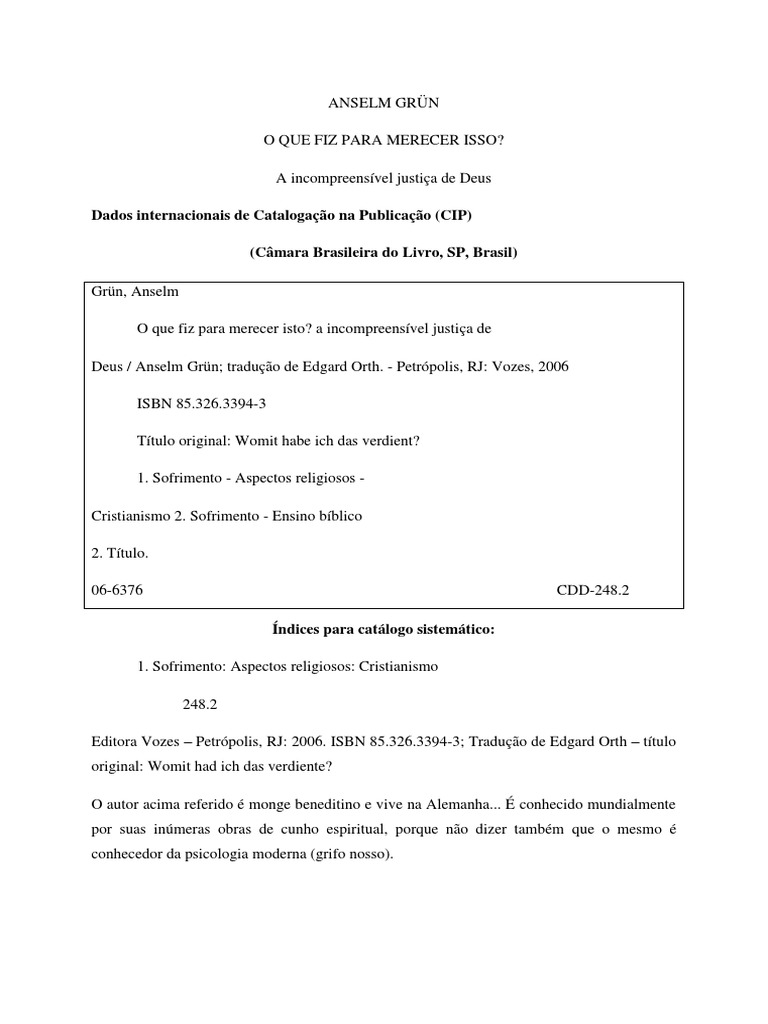 ANSELM GRÜN

O QUE FIZ PARA MERECER ISSO?

A incompreensível justiça de Deus

Dados internacionais de Catalogação na Publicação (CIP)

(Câmara Brasileira do Livro, SP, Brasil)

Grün, Anselm

O que fiz para merecer isto? a incompreensível justiça de

Deus / Anselm Grün; tradução de Edgard Orth. - Petrópolis, RJ: Vozes, 2006

ISBN 85.326.3394-3

Título original: Womit habe ich das verdient?

1. Sofrimento - Aspectos religiosos -

Cristianismo 2. Sofrimento - Ensino bíblico

2. Título.

06-6376 CDD-248.2

Índices para catálogo sistemático:

1. Sofrimento: Aspectos religiosos: Cristianismo

248.2

Editora Vozes – Petrópolis, RJ: 2006. ISBN 85.326.3394-3; Tradução de Edgard Orth – título original: Womit had ich das verdiente?

O autor acima referido é monge beneditino e vive na Alemanha... É conhecido mundialmente por suas inúmeras obras de cunho espiritual, porque não dizer também que o mesmo é conhecedor da psicologia moderna (grifo nosso).